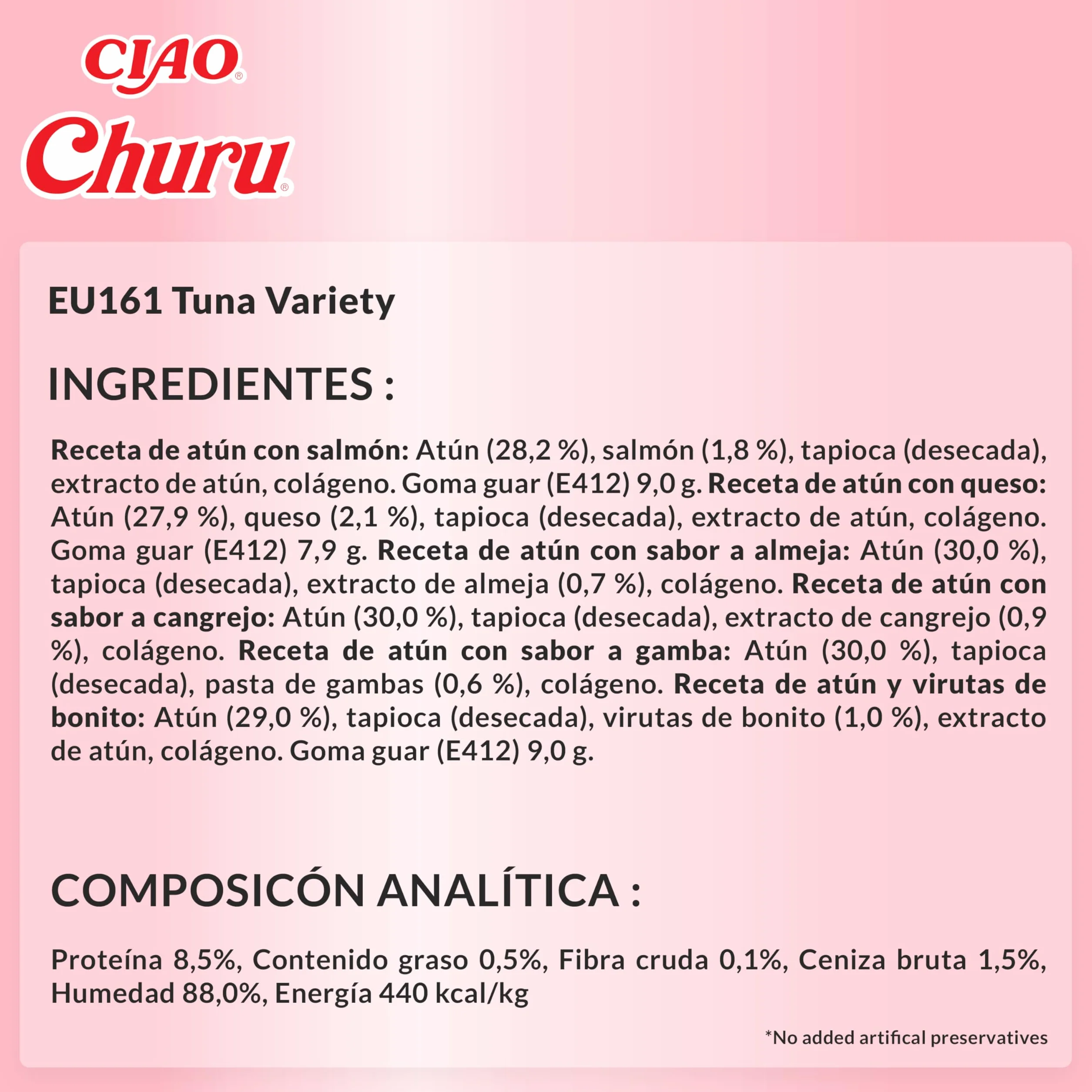 CIAO®
Churu®

EU161 Tuna Variety

INGREDIENTES :

Receta de atún con salmón: Atún (28,2 %), salmón (1,8 %), tapioca (desecada), extracto de atún, colágeno. Goma guar (E412) 9,0 g. Receta de atún con queso: Atún (27,9 %), queso (2,1 %), tapioca (desecada), extracto de atún, colágeno. Goma guar (E412) 7,9 g. Receta de atún con sabor a almeja: Atún (30,0 %), tapioca (desecada), extracto de almeja (0,7 %), colágeno. Receta de atún con sabor a cangrejo: Atún (30,0 %), tapioca (desecada), extracto de cangrejo (0,9 %), colágeno. Receta de atún con sabor a gamba: Atún (30,0 %), tapioca (desecada), pasta de gambas (0,6 %), colágeno. Receta de atún y virutas de bonito: Atún (29,0 %), tapioca (desecada), virutas de bonito (1,0 %), extracto de atún, colágeno. Goma guar (E412) 9,0 g.

COMPOSICÓN ANALÍTICA :

Proteína 8,5%, Contenido graso 0,5%, Fibra cruda 0,1%, Ceniza bruta 1,5%, Humedad 88,0%, Energía 440 kcal/kg

*No added artifical preservatives